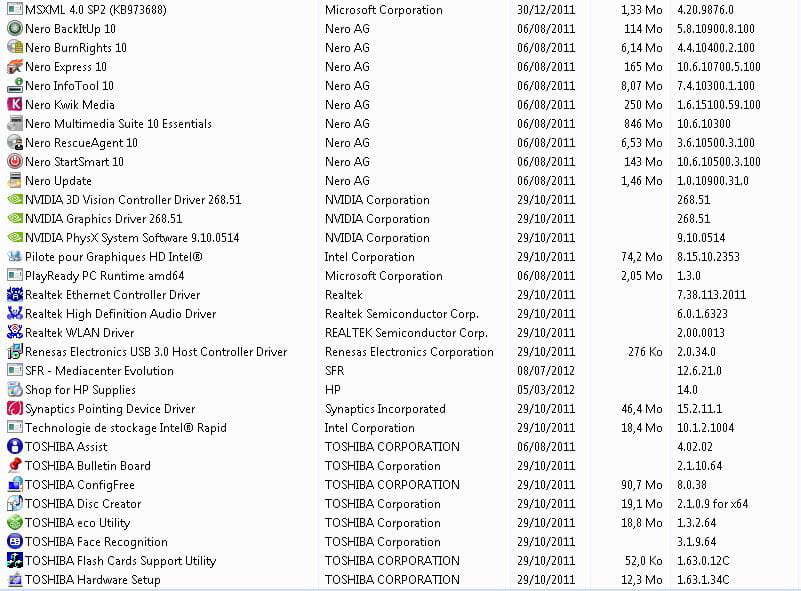 | | | | | |
|---|---|---|---|---|
| MSXML 4.0 SP2 (KB973688) | Microsoft Corporation | 30/12/2011 | 1,33 Mo | 4.20.9876.0 |
| Nero BackItUp 10 | Nero AG | 06/08/2011 | 114 Mo | 5.8.10900.8.100 |
| Nero BurnRights 10 | Nero AG | 06/08/2011 | 6,14 Mo | 4.4.10400.2.100 |
| Nero Express 10 | Nero AG | 06/08/2011 | 165 Mo | 10.6.10700.5.100 |
| Nero InfoTool 10 | Nero AG | 06/08/2011 | 8,07 Mo | 7.4.10300.1.100 |
| Nero Kwik Media | Nero AG | 06/08/2011 | 250 Mo | 1.6.15100.59.100 |
| Nero Multimedia Suite 10 Essentials | Nero AG | 06/08/2011 | 846 Mo | 10.6.10300 |
| Nero RescueAgent 10 | Nero AG | 06/08/2011 | 6,53 Mo | 3.6.10500.3.100 |
| Nero StartSmart 10 | Nero AG | 06/08/2011 | 143 Mo | 10.6.10500.3.100 |
| Nero Update | Nero AG | 06/08/2011 | 1,46 Mo | 1.0.10900.31.0 |
| NVIDIA 3D Vision Controller Driver 268.51 | NVIDIA Corporation | 29/10/2011 | | 268.51 |
| NVIDIA Graphics Driver 268.51 | NVIDIA Corporation | 29/10/2011 | | 268.51 |
| NVIDIA PhysX System Software 9.10.0514 | NVIDIA Corporation | 29/10/2011 | | 9.10.0514 |
| Pilote pour Graphiques HD Intel® | Intel Corporation | 29/10/2011 | 74,2 Mo | 8.15.10.2353 |
| PlayReady PC Runtime amd64 | Microsoft Corporation | 06/08/2011 | 2,05 Mo | 1.3.0 |
| Realtek Ethernet Controller Driver | Realtek | 29/10/2011 | | 7.38.113.2011 |
| Realtek High Definition Audio Driver | Realtek Semiconductor Corp. | 29/10/2011 | | 6.0.1.6323 |
| Realtek WLAN Driver | REALTEK Semiconductor Corp. | 29/10/2011 | | 2.00.0013 |
| Renesas Electronics USB 3.0 Host Controller Driver | Renesas Electronics Corporation | 29/10/2011 | 276 Ko | 2.0.34.0 |
| SFR - Mediacenter Evolution | SFR | 08/07/2012 | | 12.6.21.0 |
| Shop for HP Supplies | HP | 05/03/2012 | | 14.0 |
| Synaptics Pointing Device Driver | Synaptics Incorporated | 29/10/2011 | 46,4 Mo | 15.2.11.1 |
| Technologie de stockage Intel® Rapid | Intel Corporation | 29/10/2011 | 18,4 Mo | 10.1.2.1004 |
| TOSHIBA Assist | TOSHIBA CORPORATION | 06/08/2011 | | 4.02.02 |
| TOSHIBA Bulletin Board | TOSHIBA Corporation | 29/10/2011 | | 2.1.10.64 |
| TOSHIBA ConfigFree | TOSHIBA CORPORATION | 29/10/2011 | 90,7 Mo | 8.0.38 |
| TOSHIBA Disc Creator | TOSHIBA Corporation | 29/10/2011 | 19,1 Mo | 2.1.0.9 for x64 |
| TOSHIBA eco Utility | TOSHIBA Corporation | 29/10/2011 | 18,8 Mo | 1.3.2.64 |
| TOSHIBA Face Recognition | TOSHIBA Corporation | 29/10/2011 | | 3.1.9.64 |
| TOSHIBA Flash Cards Support Utility | TOSHIBA CORPORATION | 29/10/2011 | 52,0 Ko | 1.63.0.12C |
| TOSHIBA Hardware Setup | TOSHIBA CORPORATION | 29/10/2011 | 12,3 Mo | 1.63.1.34C |